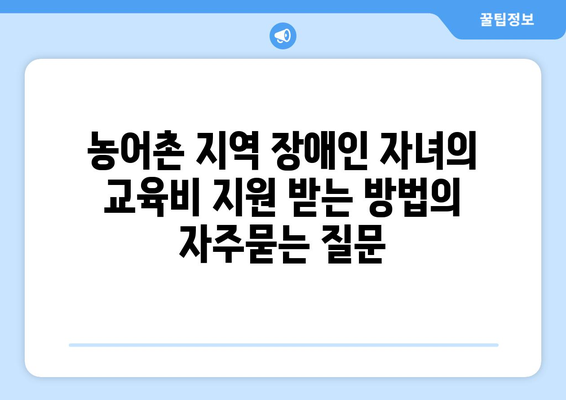 꿀팁정보

농어촌 지역 장애인 자녀의 교육비 지원 받는 방법의 자주묻는 질문